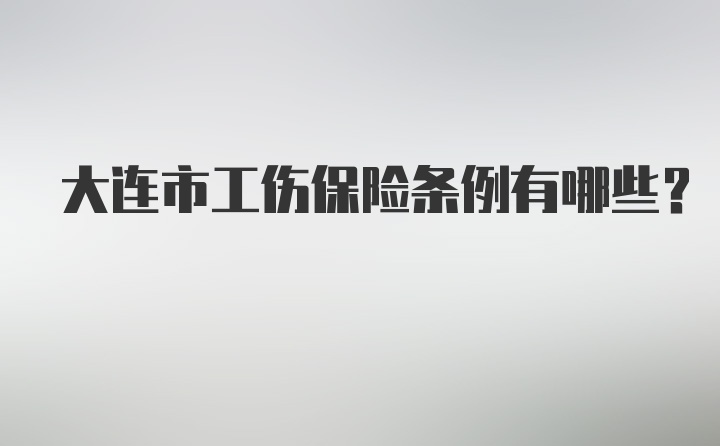 大连市工伤保险条例有哪些？